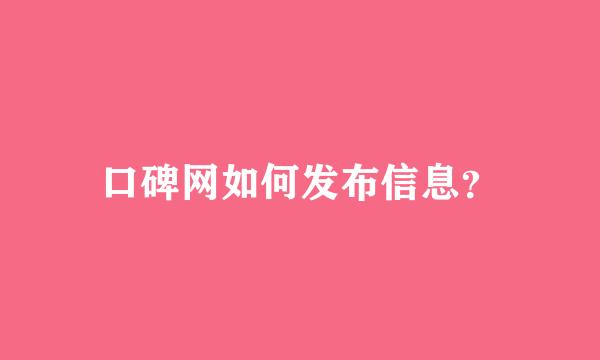 口碑网如何发布信息?